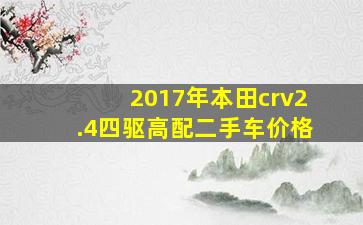 2017年本田crv2.4四驱高配二手车价格